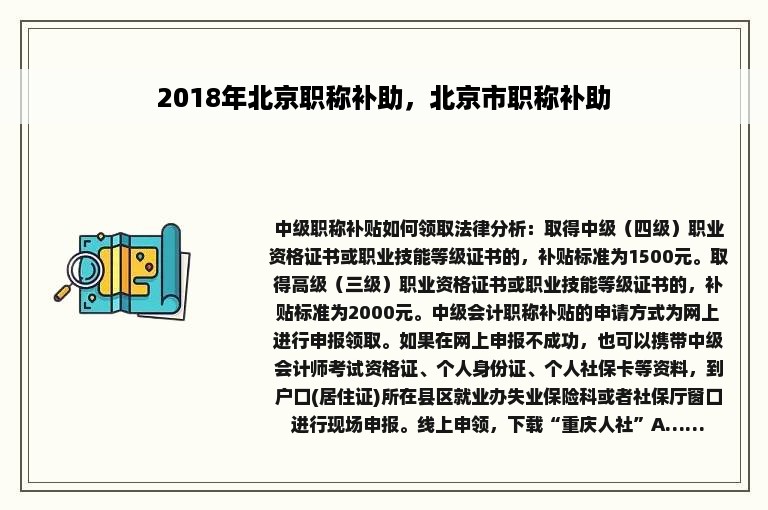 2018年北京职称补助，北京市职称补助

中级职称补贴如何领取法律分析：取得中级（四级）职业资格证书或职业技能等级证书的，补贴标准为1500元。取得高级（三级）职业资格证书或职业技能等级证书的，补贴标准为2000元。中级会计职称补贴的申请方式为网上进行申报领取。如果在网上申报不成功，也可以携带中级会计师考试资格证、个人身份证、个人社保卡等资料，到户口(居住证)所在县区就业办失业保险科或者社保厅窗口进行现场申报。线上申领，下载“重庆人社”A......